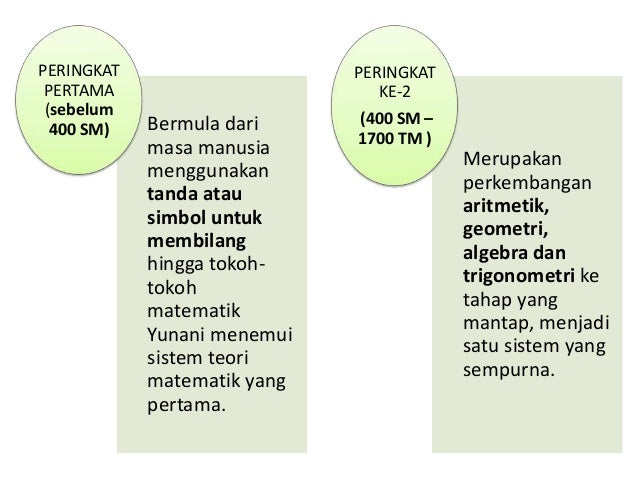 PERINGKAT PERTAMA (sebelum 400 SM)

Bermula dari masa manusia menggunakan tanda atau simbol untuk membilang hingga tokoh-tokoh matematik Yunani menemui sistem teori matematik yang pertama.

PERINGKAT KE-2 (400 SM – 1700 TM )

Merupakan perkembangan aritmetik, geometri, algebra dan trigonometri ke tahap yang mantap, menjadi satu sistem yang sempurna.